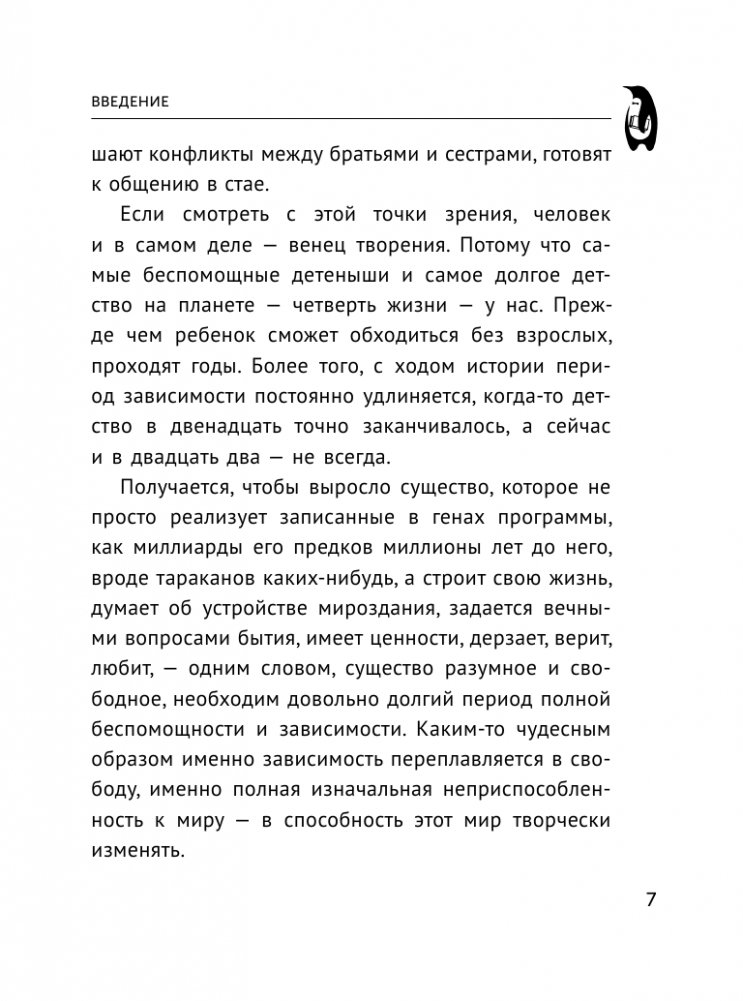 ВВЕДЕНИЕ

шают конфликты между братьями и сестрами, готовят к общению в стае.

Если смотреть с этой точки зрения, человек и в самом деле — венец творения. Потому что самые беспомощные детеныши и самое долгое детство на планете — четверть жизни — у нас. Прежде чем ребенок сможет обходиться без взрослых, проходят годы. Более того, с ходом истории период зависимости постоянно удлиняется, когда-то детство в двенадцать точно заканчивалось, а сейчас и в двадцать два — не всегда.

Получается, чтобы выросло существо, которое не просто реализует записанные в генах программы, как миллиарды его предков миллионы лет до него, вроде тараканов каких-нибудь, а строит свою жизнь, думает об устройстве мироздания, задается вечными вопросами бытия, имеет ценности, дерзает, верит, любит, — одним словом, существо разумное и свободное, необходим довольно долгий период полной беспомощности и зависимости. Каким-то чудесным образом именно зависимость переплавляется в свободу, именно полная изначальная неприспособленность к миру — в способность этот мир творчески изменять.

7